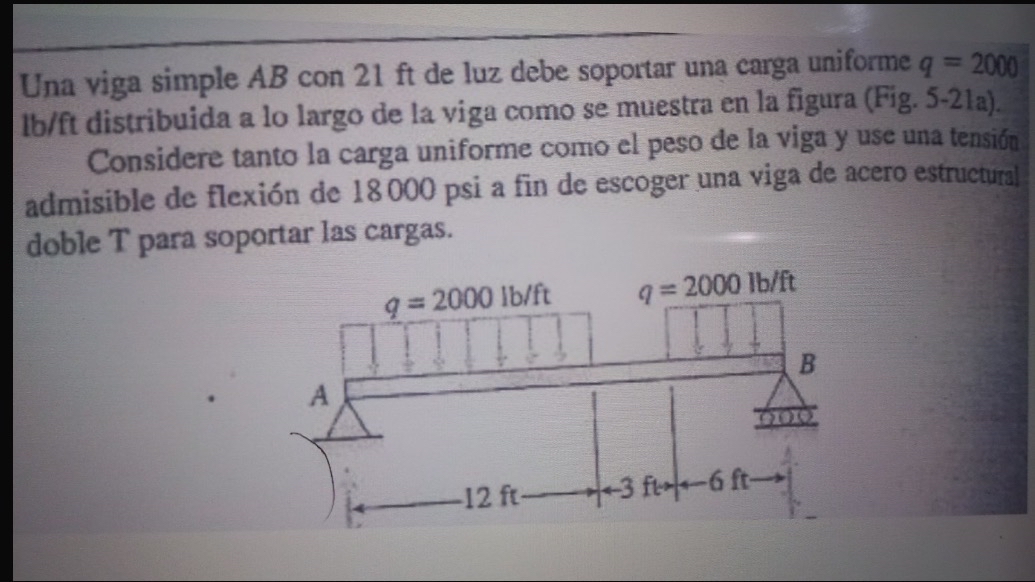 Una viga simple $AB$ con 21 ft de luz debe soportar una carga uniforme $q = 2000$ lb/ft distribuida a lo largo de la viga como se muestra en la figura (Fig. 5-21a).

Considere tanto la carga uniforme como el peso de la viga y use una tensión admisible de flexión de 18 000 psi a fin de escoger una viga de acero estructural doble T para soportar las cargas.

$q = 2000$ lb/ft

$q = 2000$ lb/ft

A

B

12 ft

3 ft

6 ft